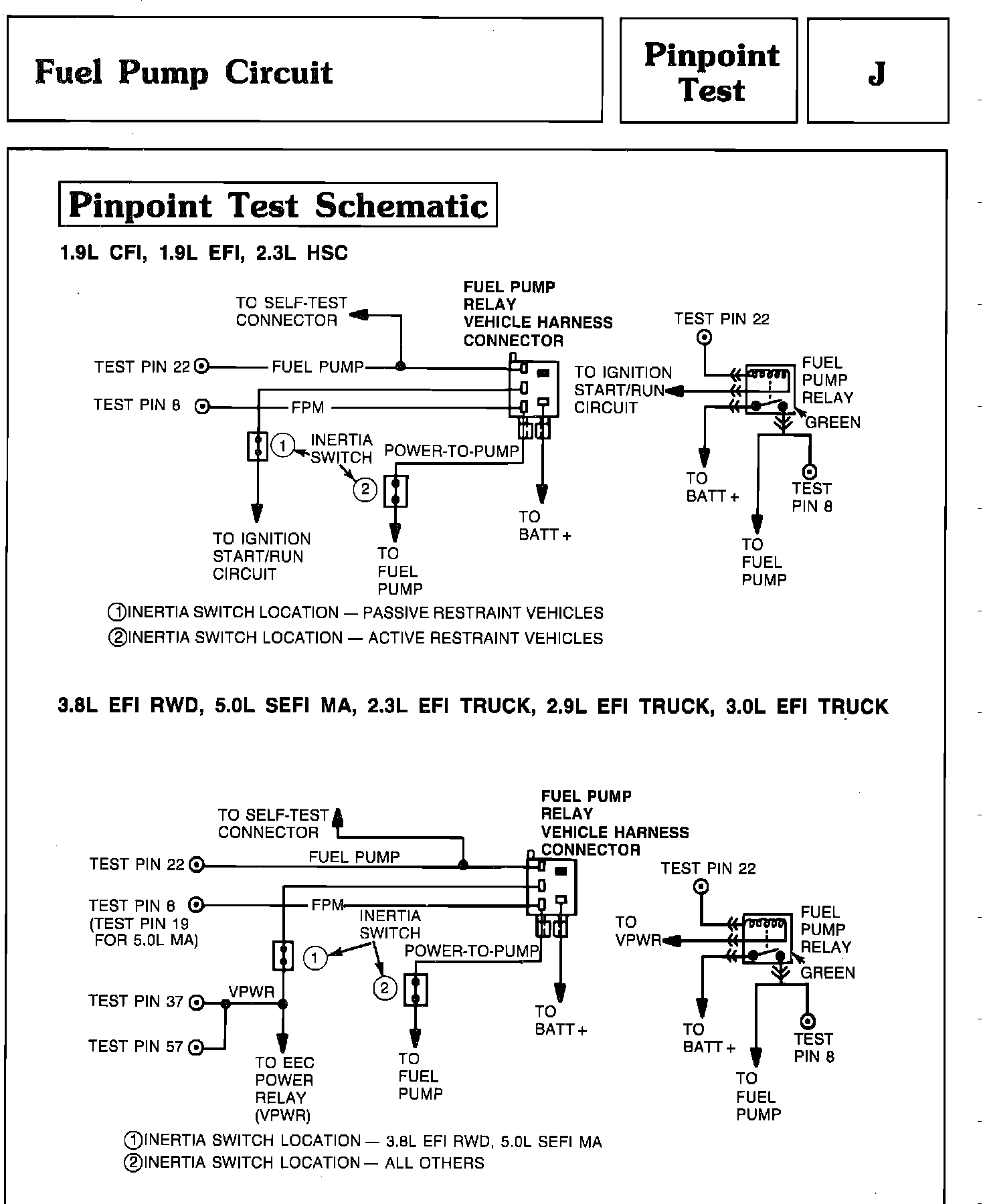 Fuel Pump Circuit

Pinpoint Test

J

Pinpoint Test Schematic

1.9L CFI, 1.9L EFI, 2.3L HSC

TO SELF-TEST CONNECTOR

FUEL PUMP RELAY VEHICLE HARNESS CONNECTOR

TEST PIN 22

FUEL PUMP

TEST PIN 8

FPM

TO IGNITION START/RUN CIRCUIT

1 INERTIA SWITCH

2

POWER-TO-PUMP

TO IGNITION START/RUN CIRCUIT

TO FUEL PUMP

TO BATT +

TEST PIN 22

FUEL PUMP RELAY

GREEN

TO BATT +

TEST PIN 8

TO FUEL PUMP

①INERTIA SWITCH LOCATION — PASSIVE RESTRAINT VEHICLES
②INERTIA SWITCH LOCATION — ACTIVE RESTRAINT VEHICLES

3.8L EFI RWD, 5.0L SEFI MA, 2.3L EFI TRUCK, 2.9L EFI TRUCK, 3.0L EFI TRUCK

TO SELF-TEST CONNECTOR

FUEL PUMP RELAY VEHICLE HARNESS CONNECTOR

TEST PIN 22

FUEL PUMP

TEST PIN 8 (TEST PIN 19 FOR 5.0L MA)

FPM

INERTIA SWITCH

1

2

POWER-TO-PUMP

TEST PIN 37

VPWR

TEST PIN 57

TO EEC POWER RELAY (VPWR)

TO FUEL PUMP

TO BATT +

TEST PIN 22

TO VPWR

FUEL PUMP RELAY

GREEN

TO BATT +

TEST PIN 8

TO FUEL PUMP

①INERTIA SWITCH LOCATION — 3.8L EFI RWD, 5.0L SEFI MA
②INERTIA SWITCH LOCATION — ALL OTHERS